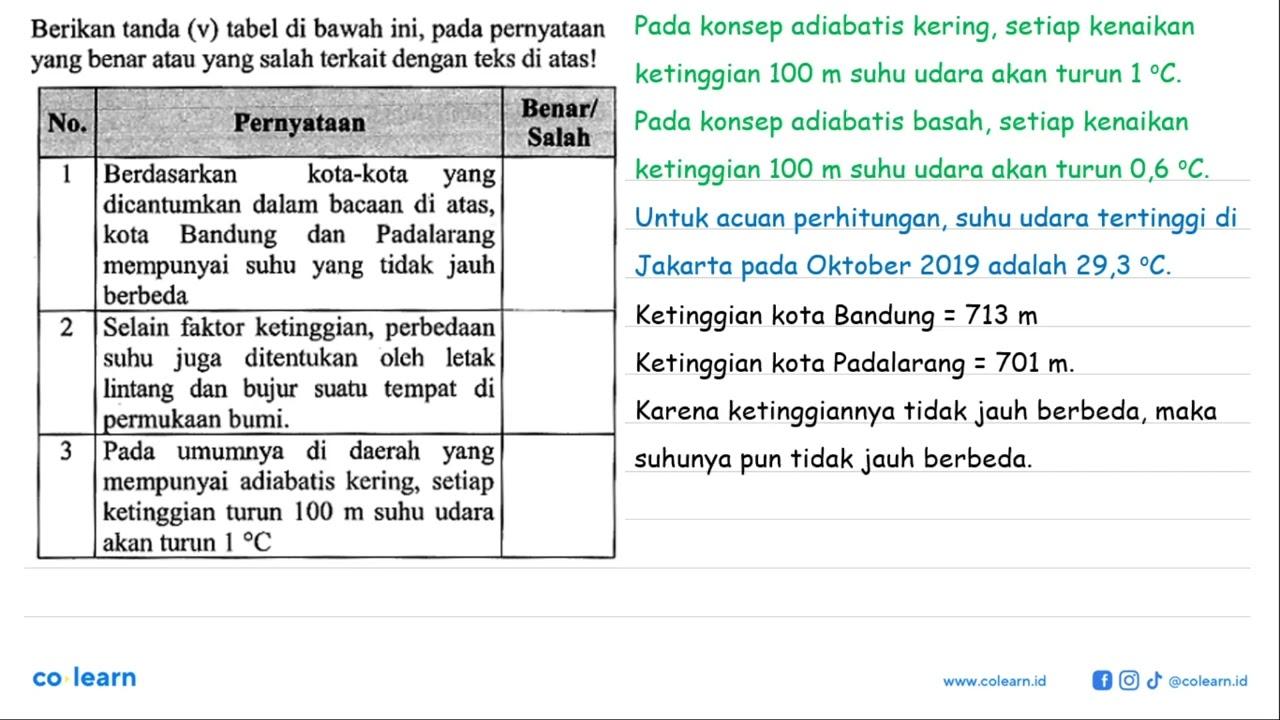 Berikan tanda (v) tabel di bawah ini, pada pernyataan yang benar atau yang salah terkait dengan teks di atas!

| No. | Pernyataan | Benar/ Salah |
|---|---|---|
| 1 | Berdasarkan kota-kota yang dicantumkan dalam bacaan di atas, kota Bandung dan Padalarang mempunyai suhu yang tidak jauh berbeda | |
| 2 | Selain faktor ketinggian, perbedaan suhu juga ditentukan oleh letak lintang dan bujur suatu tempat di permukaan bumi. | |
| 3 | Pada umumnya di daerah yang mempunyai adiabatis kering, setiap ketinggian turun 100 m suhu udara akan turun 1 °C | |

Pada konsep adiabatis kering, setiap kenaikan ketinggian 100 m suhu udara akan turun 1 °C.

Pada konsep adiabatis basah, setiap kenaikan ketinggian 100 m suhu udara akan turun 0,6 °C.

Untuk acuan perhitungan, suhu udara tertinggi di Jakarta pada Oktober 2019 adalah 29,3 °C.

Ketinggian kota Bandung = 713 m

Ketinggian kota Padalarang = 701 m.

Karena ketinggiannya tidak jauh berbeda, maka suhunya pun tidak jauh berbeda.

co learn

www.colearn.id

@colearn.id